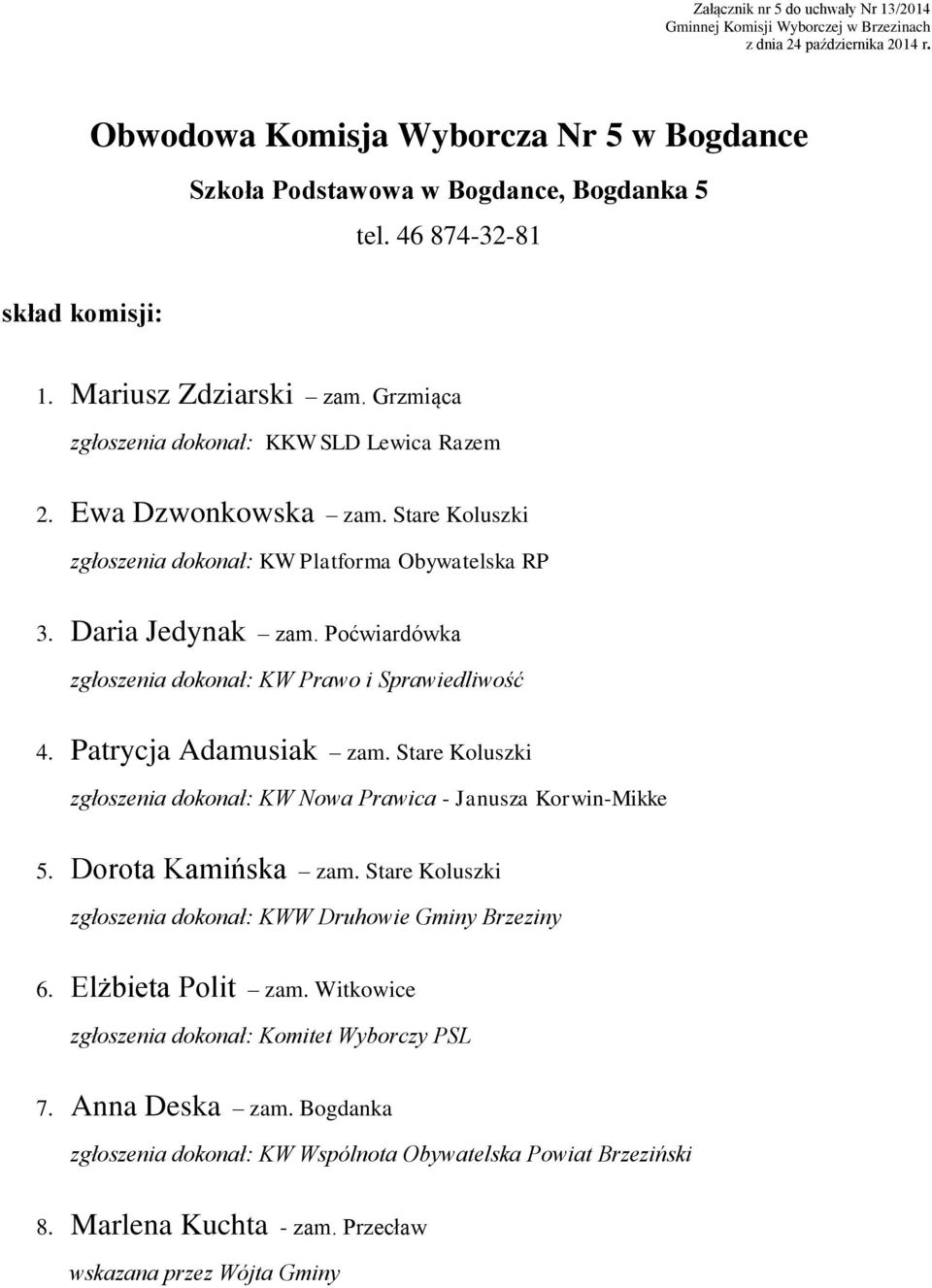 Załącznik nr 5 do uchwały Nr 13/2014
Gminnej Komisji Wyborczej w Brzezinach
z dnia 24 października 2014 r.

Obwodowa Komisja Wyborcza Nr 5 w Bogdance

Szkoła Podstawowa w Bogdance, Bogdanka 5

tel. 46 874-32-81

skład komisji:

1. Mariusz Zdziarski – zam. Grzmiąca
zgłoszenia dokonał: KKW SLD Lewica Razem

2. Ewa Dzwonkowska – zam. Stare Koluszki
zgłoszenia dokonał: KW Platforma Obywatelska RP

3. Daria Jedynak – zam. Poćwiardówka
zgłoszenia dokonał: KW Prawo i Sprawiedliwość

4. Patrycja Adamusiak – zam. Stare Koluszki
zgłoszenia dokonał: KW Nowa Prawica - Janusza Korwin-Mikke

5. Dorota Kamińska – zam. Stare Koluszki
zgłoszenia dokonał: KWW Druhowie Gminy Brzeziny

6. Elżbieta Polit – zam. Witkowice
zgłoszenia dokonał: Komitet Wyborczy PSL

7. Anna Deska – zam. Bogdanka
zgłoszenia dokonał: KW Wspólnota Obywatelska Powiat Brzeziński

8. Marlena Kuchta - zam. Przecław
wskazana przez Wójta Gminy